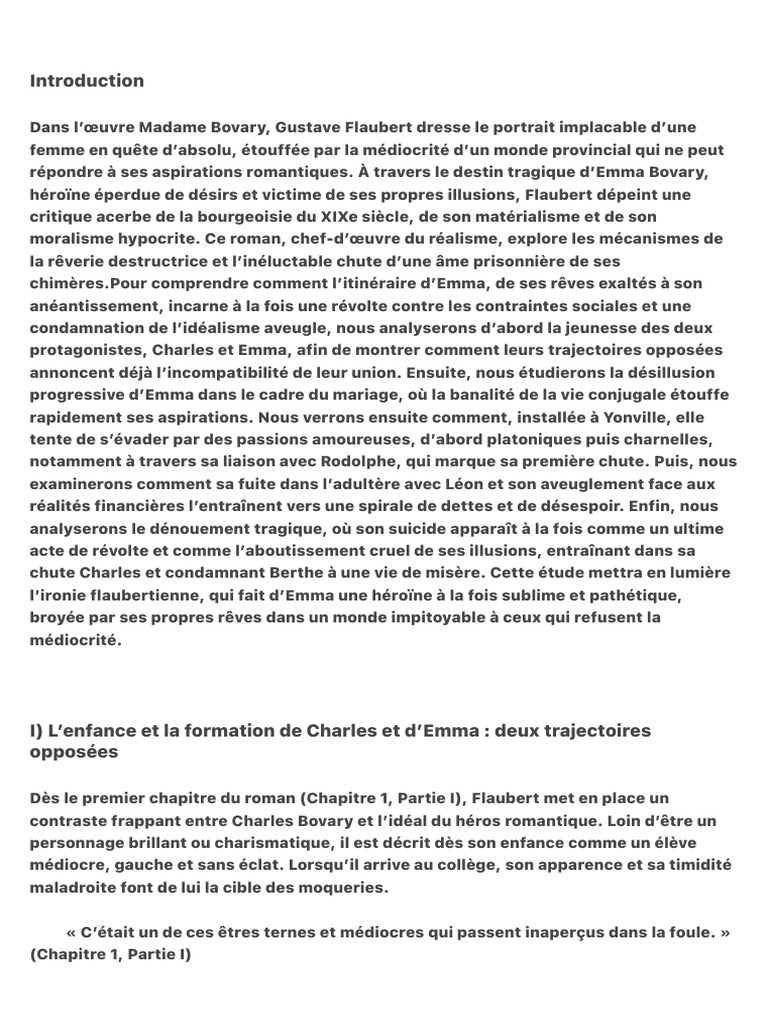 Introduction

Dans l'œuvre Madame Bovary, Gustave Flaubert dresse le portrait implacable d'une femme en quête d'absolu, étouffée par la médiocrité d'un monde provincial qui ne peut répondre à ses aspirations romantiques. À travers le destin tragique d'Emma Bovary, héroïne éperdue de désirs et victime de ses propres illusions, Flaubert dépeint une critique acerbe de la bourgeoisie du XIXe siècle, de son matérialisme et de son moralisme hypocrite. Ce roman, chef-d'œuvre du réalisme, explore les mécanismes de la rêverie destructrice et l'inéluctable chute d'une âme prisonnière de ses chimères.Pour comprendre comment l'itinéraire d'Emma, de ses rêves exaltés à son anéantissement, incarne à la fois une révolte contre les contraintes sociales et une condamnation de l'idéalisme aveugle, nous analyserons d'abord la jeunesse des deux protagonistes, Charles et Emma, afin de montrer comment leurs trajectoires opposées annoncent déjà l'incompatibilité de leur union. Ensuite, nous étudierons la désillusion progressive d'Emma dans le cadre du mariage, où la banalité de la vie conjugale étouffe rapidement ses aspirations. Nous verrons ensuite comment, installée à Yonville, elle tente de s'évader par des passions amoureuses, d'abord platoniques puis charnelles, notamment à travers sa liaison avec Rodolphe, qui marque sa première chute. Puis, nous examinerons comment sa fuite dans l'adultère avec Léon et son aveuglement face aux réalités financières l'entraînent vers une spirale de dettes et de désespoir. Enfin, nous analyserons le dénouement tragique, où son suicide apparaît à la fois comme un ultime acte de révolte et comme l'aboutissement cruel de ses illusions, entraînant dans sa chute Charles et condamnant Berthe à une vie de misère. Cette étude mettra en lumière l'ironie flaubertienne, qui fait d'Emma une héroïne à la fois sublime et pathétique, broyée par ses propres rêves dans un monde impitoyable à ceux qui refusent la médiocrité.

I) L'enfance et la formation de Charles et d'Emma : deux trajectoires opposées

Dès le premier chapitre du roman (Chapitre 1, Partie I), Flaubert met en place un contraste frappant entre Charles Bovary et l'idéal du héros romantique. Loin d'être un personnage brillant ou charismatique, il est décrit dès son enfance comme un élève médiocre, gauche et sans éclat. Lorsqu'il arrive au collège, son apparence et sa timidité maladroite font de lui la cible des moqueries.

« C'était un de ces êtres ternes et médiocres qui passent inaperçus dans la foule. » (Chapitre 1, Partie I)